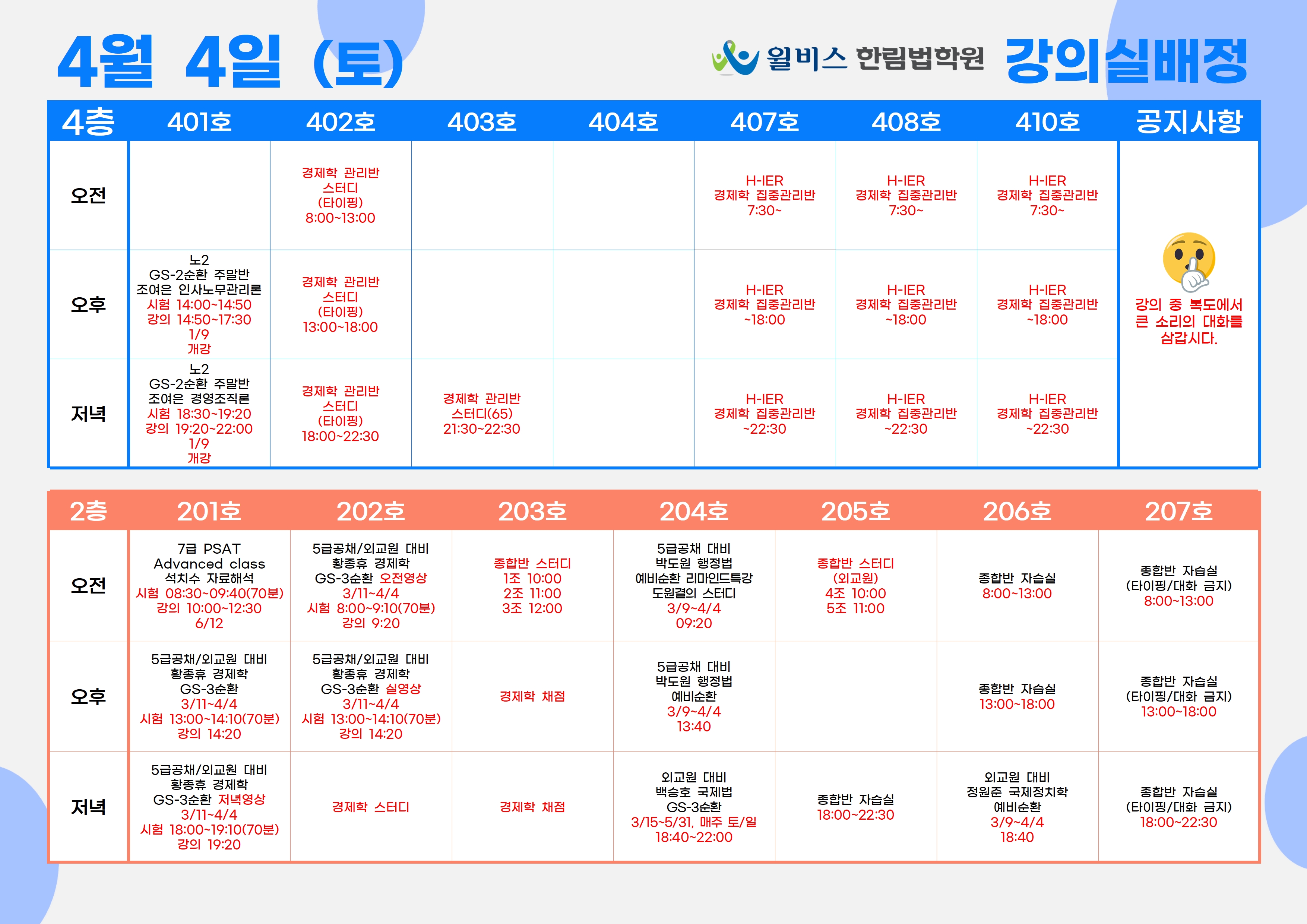 4월 4일 (토)

윌비스 한림법학원 강의실배정

| 4층 | 401호 | 402호 | 403호 | 404호 | 407호 | 408호 | 410호 | 공지사항 |
|---|---|---|---|---|---|---|---|---|
| 오전 | | 경제학 관리반 스터디 (타이핑) 8:00~13:00 | | | H-IER 경제학 집중관리반 7:30~ | H-IER 경제학 집중관리반 7:30~ | H-IER 경제학 집중관리반 7:30~ | 강의 중 복도에서 큰 소리의 대화를 삼갑시다. |
| 오후 | 노2 GS-2순환 주말반 조여은 인사노무관리론 시험 14:00~14:50 강의 14:50~17:30 1/9 개강 | 경제학 관리반 스터디 (타이핑) 13:00~18:00 | | | H-IER 경제학 집중관리반 ~18:00 | H-IER 경제학 집중관리반 ~18:00 | H-IER 경제학 집중관리반 ~18:00 | |
| 저녁 | 노2 GS-2순환 주말반 조여은 경영조직론 시험 18:30~19:20 강의 19:20~22:00 1/9 개강 | 경제학 관리반 스터디 (타이핑) 18:00~22:30 | 경제학 관리반 스터디(65) 21:30~22:30 | | H-IER 경제학 집중관리반 ~22:30 | H-IER 경제학 집중관리반 ~22:30 | H-IER 경제학 집중관리반 ~22:30 | |

| 2층 | 201호 | 202호 | 203호 | 204호 | 205호 | 206호 | 207호 |
|---|---|---|---|---|---|---|---|
| 오전 | 7급 PSAT Advanced class 석치수 자료해석 시험 08:30~09:40(70분) 강의 10:00~12:30 6/12 | 5급공채/외교원 대비 황종휴 경제학 GS-3순환 오전영상 3/11~4/4 시험 8:00~9:10(70분) 강의 9:20 | 종합반 스터디 1조 10:00 2조 11:00 3조 12:00 | 5급공채 대비 박도원 행정법 예비순환 리마인드특강 도원결의 스터디 3/9~4/4 09:20 | 종합반 스터디 (외교원) 4조 10:00 5조 11:00 | 종합반 자습실 8:00~13:00 | 종합반 자습실 (타이핑/대화 금지) 8:00~13:00 |
| 오후 | 5급공채/외교원 대비 황종휴 경제학 GS-3순환 3/11~4/4 시험 13:00~14:10(70분) 강의 14:20 | 5급공채/외교원 대비 황종휴 경제학 GS-3순환 실영상 3/11~4/4 시험 13:00~14:10(70분) 강의 14:20 | 경제학 채점 | 5급공채 대비 박도원 행정법 예비순환 3/9~4/4 13:40 | | 종합반 자습실 13:00~18:00 | 종합반 자습실 (타이핑/대화 금지) 13:00~18:00 |
| 저녁 | 5급공채/외교원 대비 황종휴 경제학 GS-3순환 저녁영상 3/11~4/4 시험 18:00~19:10(70분) 강의 19:20 | 경제학 스터디 | 경제학 채점 | 외교원 대비 백승호 국제법 GS-3순환 3/15~5/31, 매주 토/일 18:40~22:00 | 종합반 자습실 18:00~22:30 | 외교원 대비 정원준 국제정치학 예비순환 3/9~4/4 18:40 | 종합반 자습실 (타이핑/대화 금지) 18:00~22:30 |